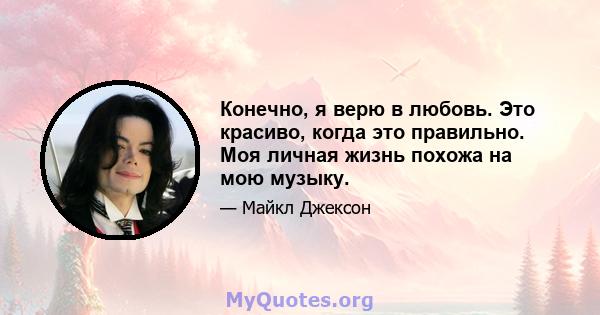 Конечно, я верю в любовь. Это красиво, когда это правильно. Моя личная жизнь похожа на мою музыку.

— Майкл Джексон

MyQuotes.org